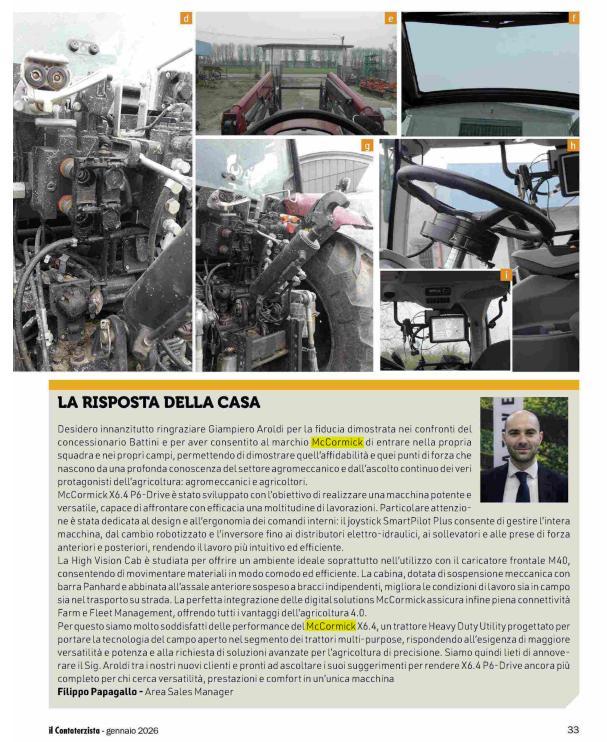 d

e

f

g

h

i

LA RISPOSTA DELLA CASA

Desidero innanzitutto ringraziare Giampiero Aroldi per la fiducia dimostrata nei confronti del concessionario Battini e per aver consentito al marchio McCormick di entrare nella propria squadra e nei propri campi, permettendo di dimostrare quell'affidabilità e quei punti di forza che nascono da una profonda conoscenza del settore agromeccanico e dall'ascolto continuo dei veri protagonisti dell'agricoltura: agromeccanici e agricoltori.
McCormick X6.4 P6-Drive è stato sviluppato con l'obiettivo di realizzare una macchina potente e versatile, capace di affrontare con efficacia una moltitudine di lavorazioni. Particolare attenzione è stata dedicata al design e all'ergonomia dei comandi interni: il joystick SmartPilot Plus consente di gestire l'intera macchina, dal cambio robotizzato e l'inversore fino ai distributori elettro-idraulici, ai sollevatori e alle prese di forza anteriori e posteriori, rendendo il lavoro più intuitivo ed efficiente.
La High Vision Cab è studiata per offrire un ambiente ideale soprattutto nell'utilizzo con il caricatore frontale M40, consentendo di movimentare materiali in modo comodo ed efficiente. La cabina, dotata di sospensione meccanica con barra Panhard e abbinata all'assale anteriore sospeso a bracci indipendenti, migliora le condizioni di lavoro sia in campo sia nel trasporto su strada. La perfetta integrazione delle digital solutions McCormick assicura infine piena connettività Farm e Fleet Management, offrendo tutti i vantaggi dell'agricoltura 4.0.
Per questo siamo molto soddisfatti delle performance del McCormick X6.4, un trattore Heavy Duty Utility progettato per portare la tecnologia del campo aperto nel segmento dei trattori multi-purpose, rispondendo all'esigenza di maggiore versatilità e potenza e alla richiesta di soluzioni avanzate per l'agricoltura di precisione. Siamo quindi lieti di annoverare il Sig. Aroldi tra i nostri nuovi clienti e pronti ad ascoltare i suoi suggerimenti per rendere X6.4 P6-Drive ancora più completo per chi cerca versatilità, prestazioni e comfort in un'unica macchina
Filippo Papagallo - Area Sales Manager

il Contoterzista - gennaio 2026

33